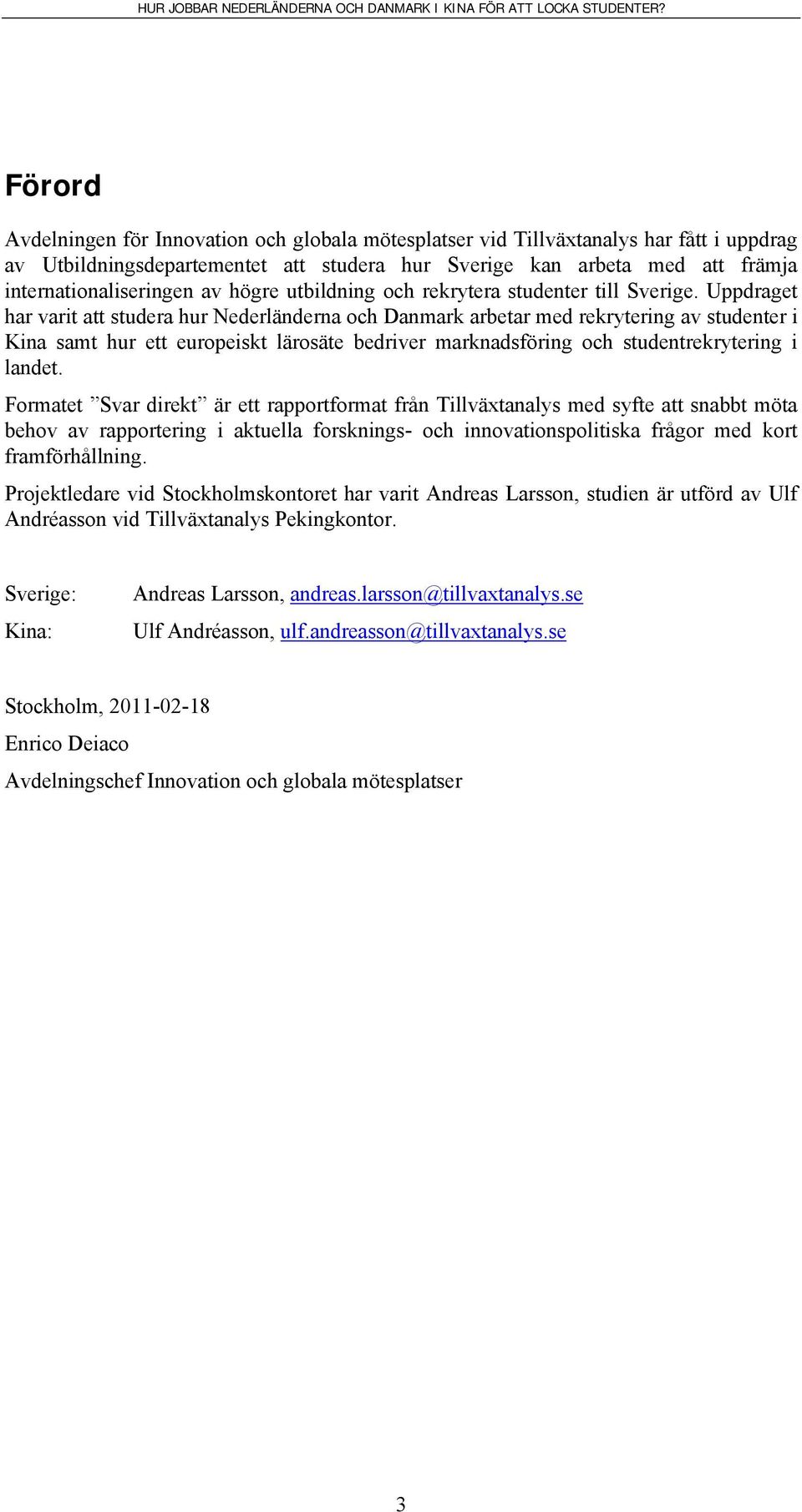 HUR JOBBAR NEDERLÄNDERNA OCH DANMARK I KINA FÖR ATT LOCKA STUDENTER?

Förord

Avdelningen för Innovation och globala mötesplatser vid Tillväxtanalys har fått i uppdrag av Utbildningsdepartementet att studera hur Sverige kan arbeta med att främja internationaliseringen av högre utbildning och rekrytera studenter till Sverige. Uppdraget har varit att studera hur Nederländerna och Danmark arbetar med rekrytering av studenter i Kina samt hur ett europeiskt lärosäte bedriver marknadsföring och studentrekrytering i landet.

Formatet ”Svar direkt” är ett rapportformat från Tillväxtanalys med syfte att snabbt möta behov av rapportering i aktuella forsknings- och innovationspolitiska frågor med kort framförhållning.

Projektledare vid Stockholmskontoret har varit Andreas Larsson, studien är utförd av Ulf Andréasson vid Tillväxtanalys Pekingkontor.

Sverige: Andreas Larsson, andreas.larsson@tillvaxtanalys.se

Kina: Ulf Andréasson, ulf.andreasson@tillvaxtanalys.se

Stockholm, 2011-02-18

Enrico Deiaco

Avdelningschef Innovation och globala mötesplatser

3